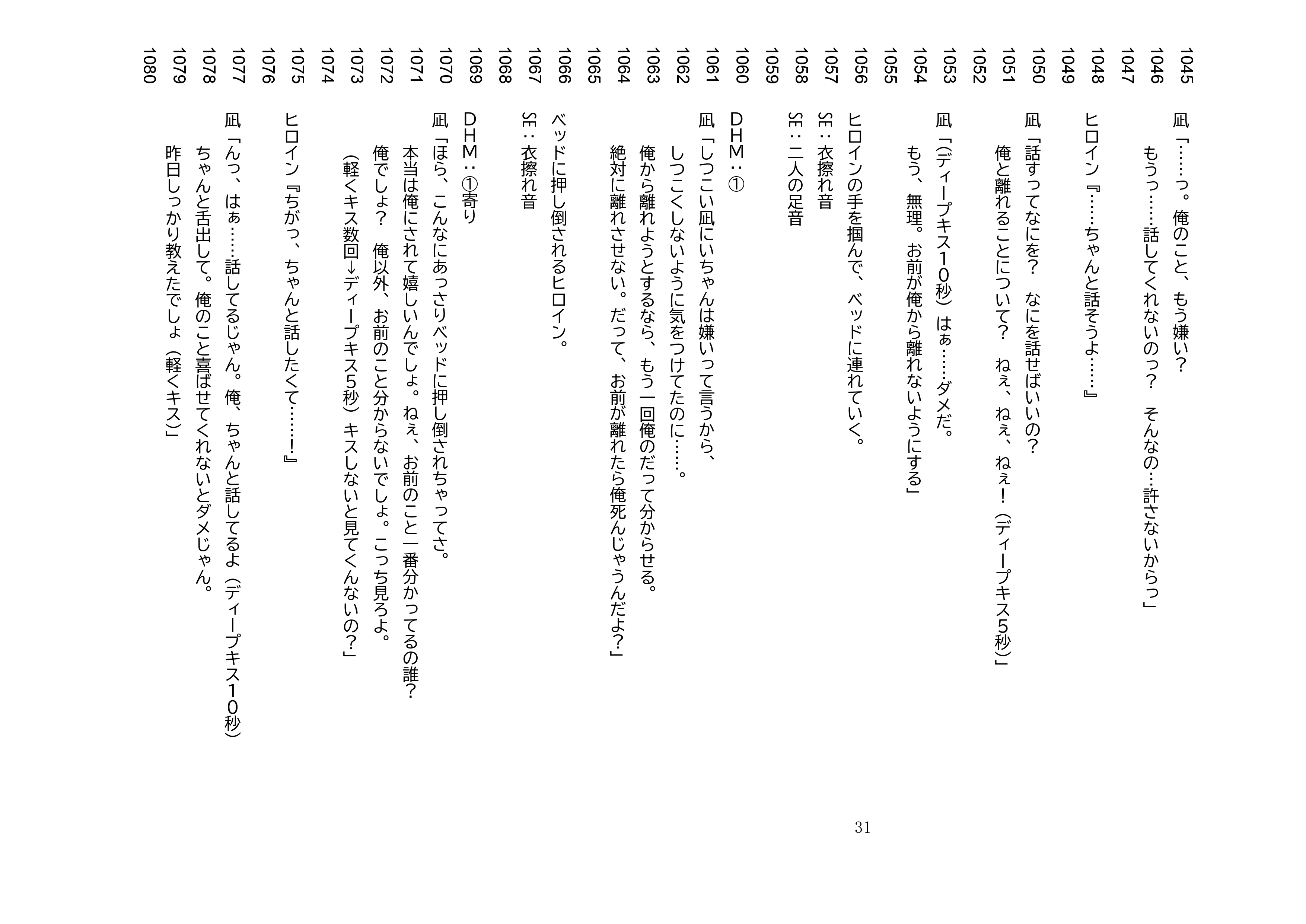 1045 凪「……っ。俺のこと、もう嫌い？
1046 もうっ……話してくれないのっ？　そんなの…許さないからっ」
1047
1048 ヒロイン『……ちゃんと話そうよ……』
1049
1050 凪「話すってなにを？　なにを話せばいいの？
1051 俺と離れることについて？　ねぇ、ねぇ、ねぇ！（ディープキス5秒）」
1052
1053 凪「(ディープキス10秒）はぁ……ダメだ。
1054 もう、無理。お前が俺から離れないようにする」
1055
1056 ヒロインの手を掴んで、ベッドに連れていく。
1057 SE：衣擦れ音
1058 SE：二人の足音
1059
1060 DHM：①
1061 凪「しつこい凪にいちゃんは嫌いって言うから、
1062 しつこくしないように気をつけてたのに……。
1063 俺から離れようとするなら、もう一回俺のだって分からせる。
1064 絶対に離れさせない。だって、お前が離れたら俺死んじゃうんだよ？」
1065
1066 ベッドに押し倒されるヒロイン。
1067 SE：衣擦れ音
1068
1069 DHM：①寄り
1070 凪「ほら、こんなにあっさりベッドに押し倒されちゃってさ。
1071 本当は俺にされて嬉しいんでしょ。ねぇ、お前のこと一番分かってるの誰？
1072 俺でしょ？　俺以外、お前のこと分からないでしょ。こっち見ろよ。
1073 （軽くキス数回→ディープキス5秒）キスしないと見てくんないの？」
1074
1075 ヒロイン『ちがっ、ちゃんと話したくて……！』
1076
1077 凪「んっ、はぁ……話してるじゃん。俺、ちゃんと話してるよ（ディープキス10秒）
1078 ちゃんと舌出して。俺のこと喜ばせてくれないとダメじゃん。
1079 昨日しっかり教えたでしょ（軽くキス）」
1080

31